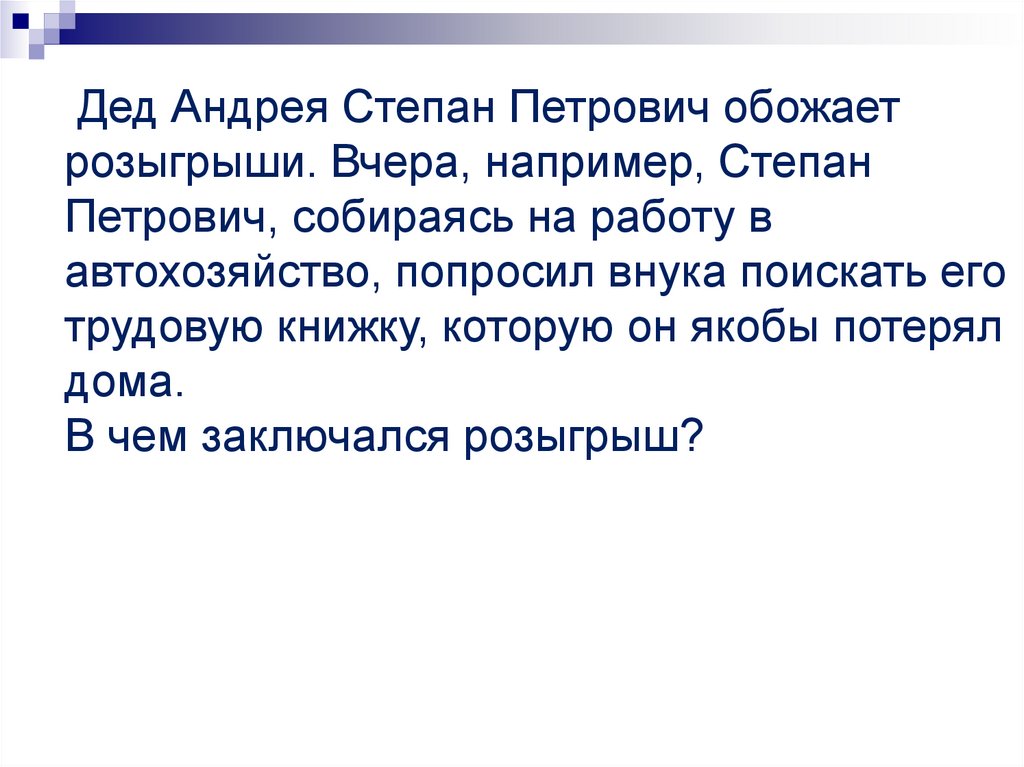 Дед Андрея Степан Петрович обожает розыгрыши. Вчера, например, Степан Петрович, собираясь на работу в автохозяйство, попросил внука поискать его трудовую книжку, которую он якобы потерял дома.
В чем заключался розыгрыш?